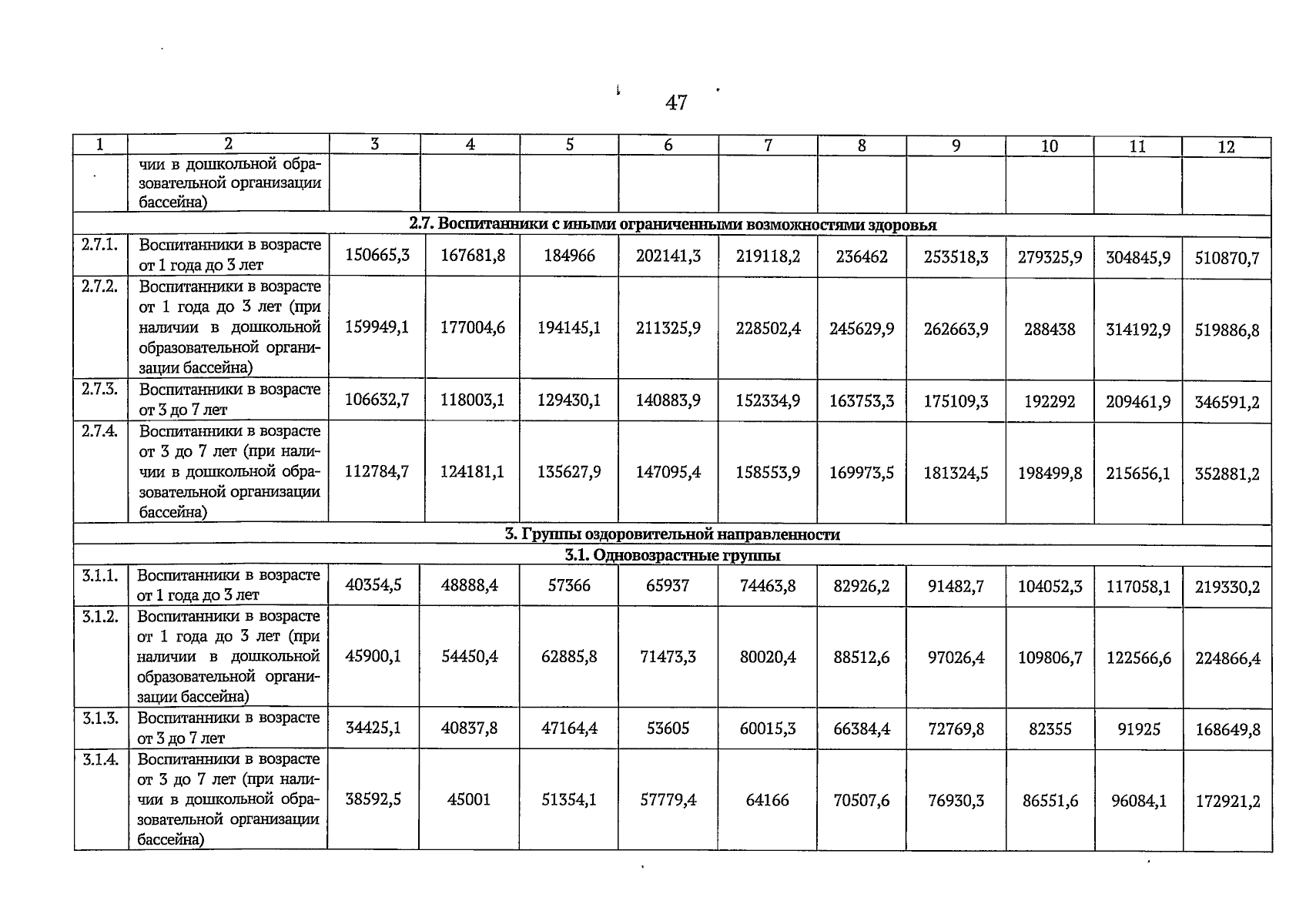 47

| 1 | 2 | 3 | 4 | 5 | 6 | 7 | 8 | 9 | 10 | 11 | 12 |
|---|---|---|---|---|---|---|---|---|---|---|---|
| | чии в дошкольной образовательной организации бассейна) | | | | | | | | | | |
| 2.7. Воспитанники с иными ограниченными возможностями здоровья | | | | | | | | | | | |
| 2.7.1. | Воспитанники в возрасте от 1 года до 3 лет | 150665,3 | 167681,8 | 184966 | 202141,3 | 219118,2 | 236462 | 253518,3 | 279325,9 | 304845,9 | 510870,7 |
| 2.7.2. | Воспитанники в возрасте от 1 года до 3 лет (при наличии в дошкольной образовательной организации бассейна) | 159949,1 | 177004,6 | 194145,1 | 211325,9 | 228502,4 | 245629,9 | 262663,9 | 288438 | 314192,9 | 519886,8 |
| 2.7.3. | Воспитанники в возрасте от 3 до 7 лет | 106632,7 | 118003,1 | 129430,1 | 140883,9 | 152334,9 | 163753,3 | 175109,3 | 192292 | 209461,9 | 346591,2 |
| 2.7.4. | Воспитанники в возрасте от 3 до 7 лет (при наличии в дошкольной образовательной организации бассейна) | 112784,7 | 124181,1 | 135627,9 | 147095,4 | 158553,9 | 169973,5 | 181324,5 | 198499,8 | 215656,1 | 352881,2 |
| 3. Группы оздоровительной направленности | | | | | | | | | | | |
| 3.1. Одновозрастные группы | | | | | | | | | | | |
| 3.1.1. | Воспитанники в возрасте от 1 года до 3 лет | 40354,5 | 48888,4 | 57366 | 65937 | 74463,8 | 82926,2 | 91482,7 | 104052,3 | 117058,1 | 219330,2 |
| 3.1.2. | Воспитанники в возрасте от 1 года до 3 лет (при наличии в дошкольной образовательной организации бассейна) | 45900,1 | 54450,4 | 62885,8 | 71473,3 | 80020,4 | 88512,6 | 97026,4 | 109806,7 | 122566,6 | 224866,4 |
| 3.1.3. | Воспитанники в возрасте от 3 до 7 лет | 34425,1 | 40837,8 | 47164,4 | 53605 | 60015,3 | 66384,4 | 72769,8 | 82355 | 91925 | 168649,8 |
| 3.1.4. | Воспитанники в возрасте от 3 до 7 лет (при наличии в дошкольной образовательной организации бассейна) | 38592,5 | 45001 | 51354,1 | 57779,4 | 64166 | 70507,6 | 76930,3 | 86551,6 | 96084,1 | 172921,2 |